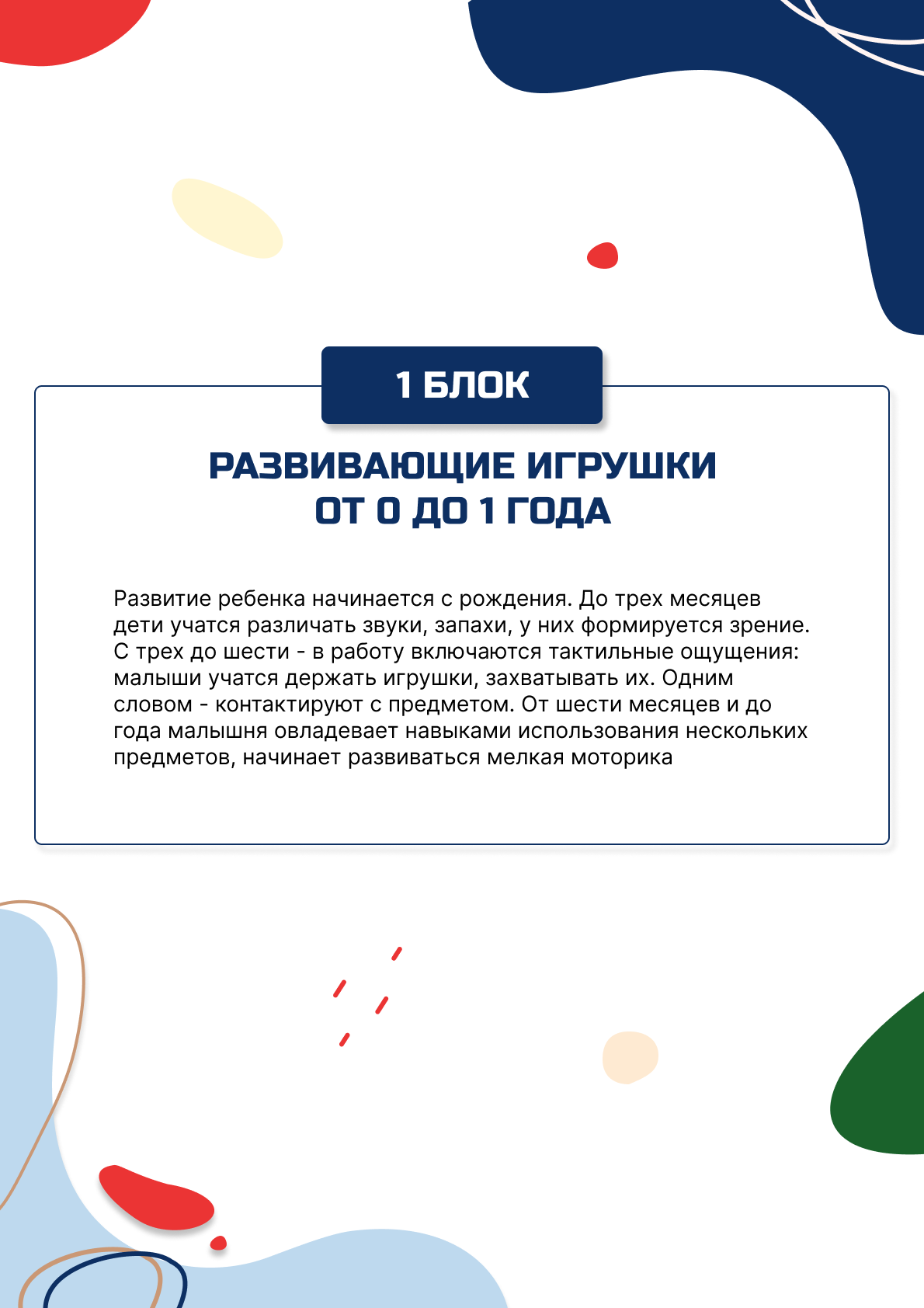 1 БЛОК

РАЗВИВАЮЩИЕ ИГРУШКИ ОТ 0 ДО 1 ГОДА

Развитие ребенка начинается с рождения. До трех месяцев дети учатся различать звуки, запахи, у них формируется зрение. С трех до шести - в работу включаются тактильные ощущения: малыши учатся держать игрушки, захватывать их. Одним словом - контактируют с предметом. От шести месяцев и до года малышня овладевает навыками использования нескольких предметов, начинает развиваться мелкая моторика